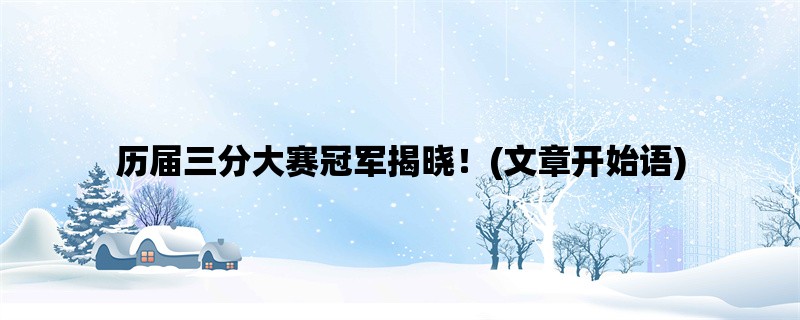 历届三分大赛冠军揭晓！(文章开始语)